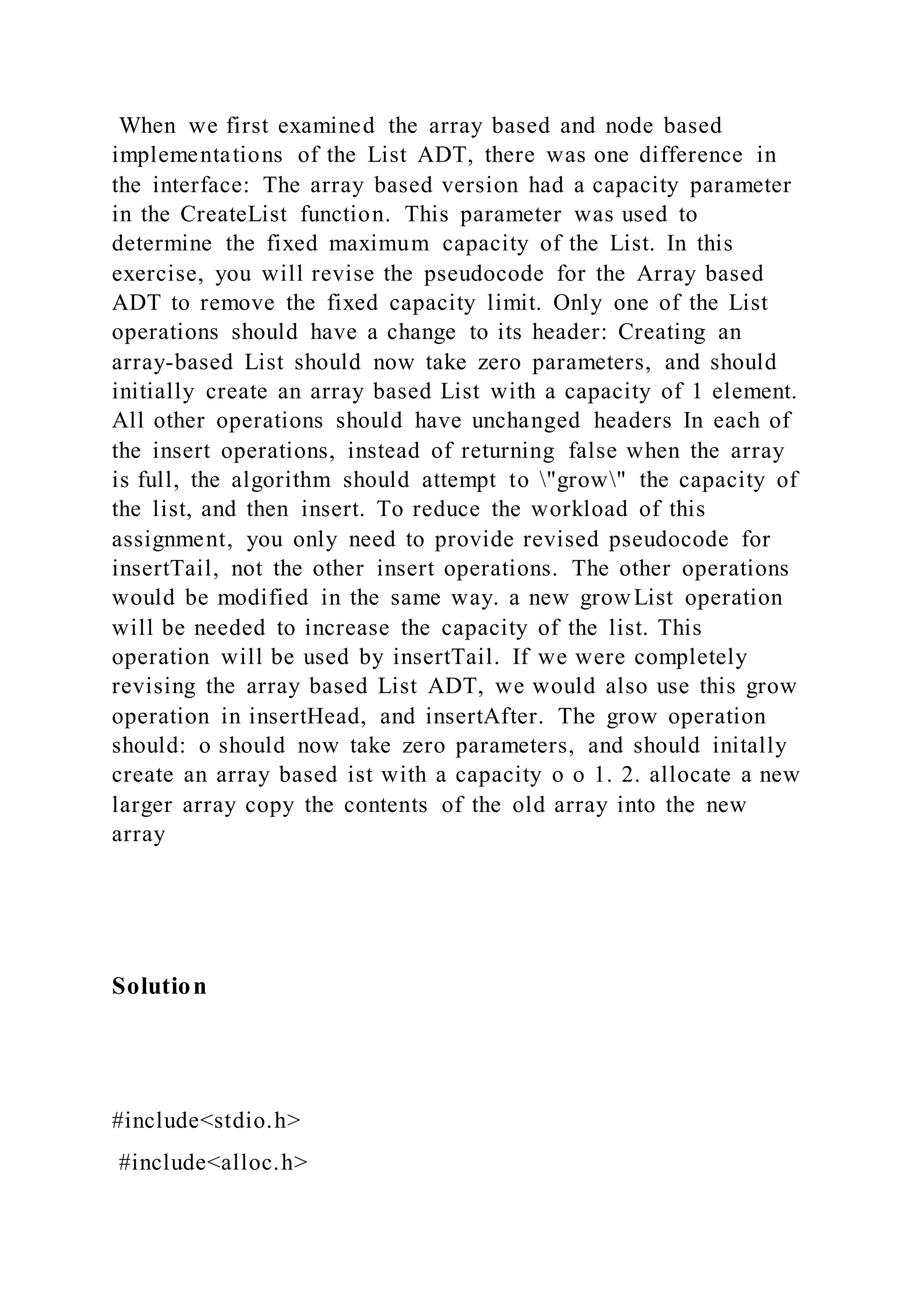 When we first examined the array based and node based implementations of the List ADT, there was one difference in the interface: The array based version had a capacity parameter in the CreateList function. This parameter was used to determine the fixed maximum capacity of the List. In this exercise, you will revise the pseudocode for the Array based ADT to remove the fixed capacity limit. Only one of the List operations should have a change to its header: Creating an array-based List should now take zero parameters, and should initially create an array based List with a capacity of 1 element. All other operations should have unchanged headers In each of the insert operations, instead of returning false when the array is full, the algorithm should attempt to \"grow\" the capacity of the list, and then insert. To reduce the workload of this assignment, you only need to provide revised pseudocode for insertTail, not the other insert operations. The other operations would be modified in the same way. a new growList operation will be needed to increase the capacity of the list. This operation will be used by insertTail. If we were completely revising the array based List ADT, we would also use this grow operation in insertHead, and insertAfter. The grow operation should: o should now take zero parameters, and should initally create an array based ist with a capacity o o 1. 2. allocate a new larger array copy the contents of the old array into the new array

Solution

#include<stdio.h>

#include<alloc.h>